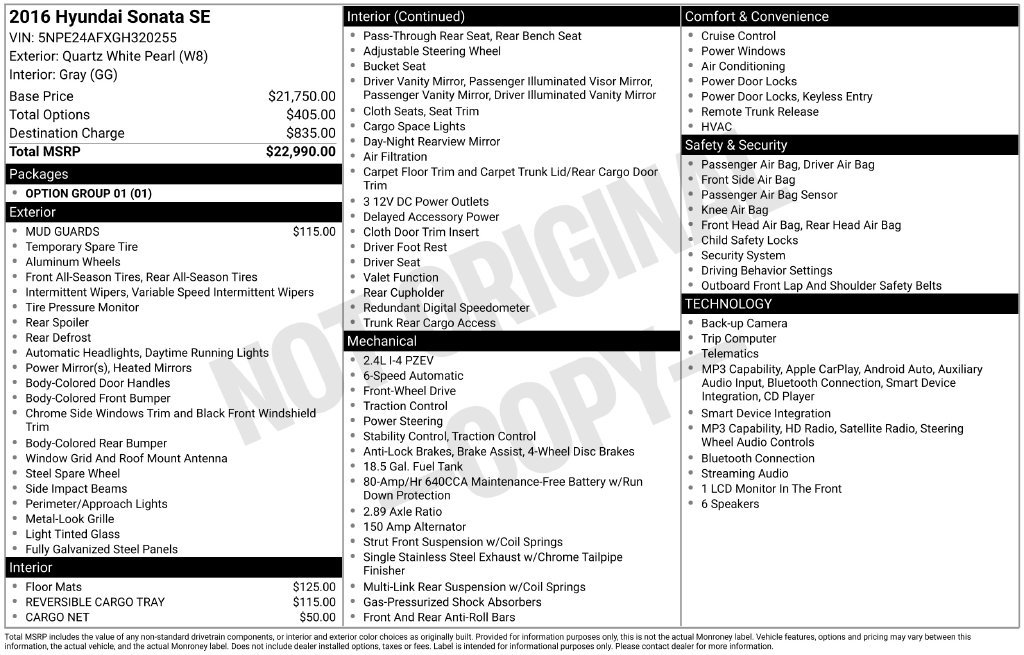 2016 Hyundai Sonata SE
VIN: 5NPE24AFXGH320255
Exterior: Quartz White Pearl (W8)
Interior: Gray (GG)

Base Price $21,750.00
Total Options $405.00
Destination Charge $835.00
Total MSRP $22,990.00

Packages
• OPTION GROUP 01 (01)

Exterior
• MUD GUARDS $115.00
• Temporary Spare Tire
• Aluminum Wheels
• Front All-Season Tires, Rear All-Season Tires
• Intermittent Wipers, Variable Speed Intermittent Wipers
• Tire Pressure Monitor
• Rear Spoiler
• Rear Defrost
• Automatic Headlights, Daytime Running Lights
• Power Mirror(s), Heated Mirrors
• Body-Colored Door Handles
• Body-Colored Front Bumper
• Chrome Side Windows Trim and Black Front Windshield Trim
• Body-Colored Rear Bumper
• Window Grid And Roof Mount Antenna
• Steel Spare Wheel
• Side Impact Beams
• Perimeter/Approach Lights
• Metal-Look Grille
• Light Tinted Glass
• Fully Galvanized Steel Panels

Interior
• Floor Mats $125.00
• REVERSIBLE CARGO TRAY $115.00
• CARGO NET $50.00

Interior (Continued)
• Pass-Through Rear Seat, Rear Bench Seat
• Adjustable Steering Wheel
• Bucket Seat
• Driver Vanity Mirror, Passenger Illuminated Visor Mirror, Passenger Vanity Mirror, Driver Illuminated Vanity Mirror
• Cloth Seats, Seat Trim
• Cargo Space Lights
• Day-Night Rearview Mirror
• Air Filtration
• Carpet Floor Trim and Carpet Trunk Lid/Rear Cargo Door Trim
• 3 12V DC Power Outlets
• Delayed Accessory Power
• Cloth Door Trim Insert
• Driver Foot Rest
• Driver Seat
• Valet Function
• Rear Cupholder
• Redundant Digital Speedometer
• Trunk Rear Cargo Access

Mechanical
• 2.4L I-4 PZEV
• 6-Speed Automatic
• Front-Wheel Drive
• Traction Control
• Power Steering
• Stability Control, Traction Control
• Anti-Lock Brakes, Brake Assist, 4-Wheel Disc Brakes
• 18.5 Gal. Fuel Tank
• 80-Amp/Hr 640CCA Maintenance-Free Battery w/Run Down Protection
• 2.89 Axle Ratio
• 150 Amp Alternator
• Strut Front Suspension w/Coil Springs
• Single Stainless Steel Exhaust w/Chrome Tailpipe Finisher
• Multi-Link Rear Suspension w/Coil Springs
• Gas-Pressurized Shock Absorbers
• Front And Rear Anti-Roll Bars

Comfort & Convenience
• Cruise Control
• Power Windows
• Air Conditioning
• Power Door Locks
• Power Door Locks, Keyless Entry
• Remote Trunk Release
• HVAC

Safety & Security
• Passenger Air Bag, Driver Air Bag
• Front Side Air Bag
• Passenger Air Bag Sensor
• Knee Air Bag
• Front Head Air Bag, Rear Head Air Bag
• Child Safety Locks
• Security System
• Driving Behavior Settings
• Outboard Front Lap And Shoulder Safety Belts

TECHNOLOGY
• Back-up Camera
• Trip Computer
• Telematics
• MP3 Capability, Apple CarPlay, Android Auto, Auxiliary Audio Input, Bluetooth Connection, Smart Device Integration, CD Player
• Smart Device Integration
• MP3 Capability, HD Radio, Satellite Radio, Steering Wheel Audio Controls
• Bluetooth Connection
• Streaming Audio
• 1 LCD Monitor In The Front
• 6 Speakers

Total MSRP includes the value of any non-standard drivetrain components, or interior and exterior color choices as originally built. Provided for information purposes only, this is not the actual Monroney label. Vehicle features, options and pricing may vary between this information, the actual vehicle, and the actual Monroney label. Does not include dealer installed options, taxes or fees. Label is intended for informational purposes only. Please contact dealer for more information.

NOT ORIGINAL COPY